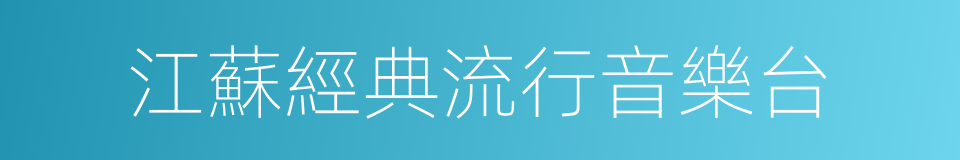 江蘇經典流行音樂台